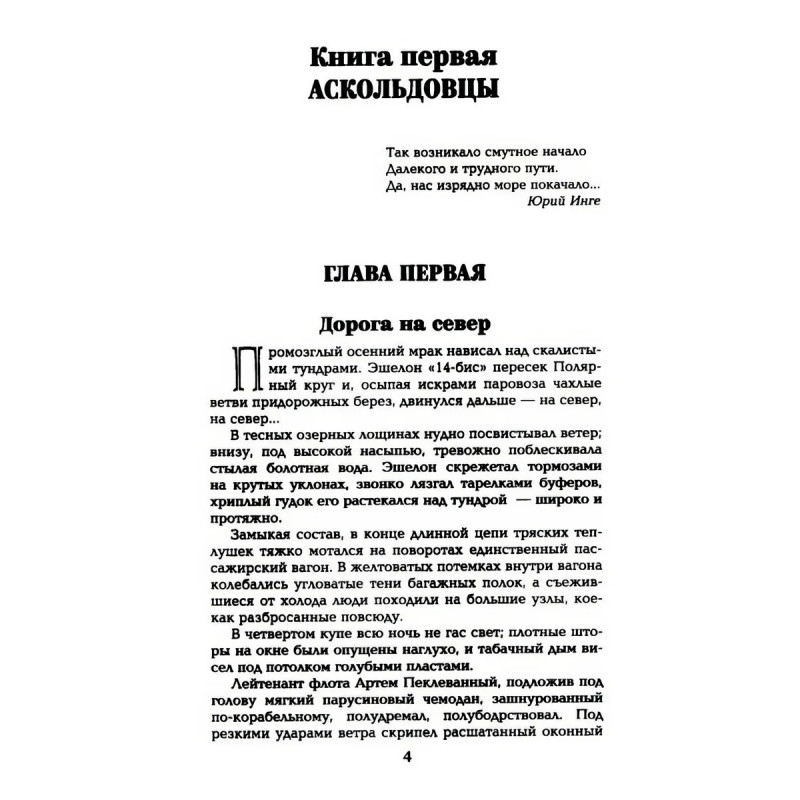 Книга первая
АСКОЛЬДОВЦЫ

Так возникало смутное начало
Далекого и трудного пути.
Да, нас изрядно море покачало...
Юрий Инге

ГЛАВА ПЕРВАЯ

Дорога на север

Промозглый осенний мрак нависал над скалистыми тундрами. Эшелон «14-бис» пересек Полярный круг и, осыпая искрами паровоза чахлые ветви придорожных берез, двинулся дальше — на север, на север...

В тесных озерных лощинах нудно посвистывал ветер; внизу, под высокой насыпью, тревожно поблескивала стылая болотная вода. Эшелон скрежетал тормозами на крутых уклонах, звонко лязгал тарелками буферов, хриплый гудок его растекался над тундрой — широко и протяжно.

Замыкая состав, в конце длинной цепи тряских теплушек тяжко мотался на поворотах единственный пассажирский вагон. В желтоватых потемках внутри вагона колебались угловатые тени багажных полок, а съежившиеся от холода люди походили на большие узлы, кое-как разбросанные повсюду.

В четвертом купе всю ночь не гас свет; плотные шторы на окне были опущены наглухо, и табачный дым висел под потолком голубыми пластами.

Лейтенант флота Артем Пеклеванный, подложив под голову мягкий парусиновый чемодан, зашнурованный по-корабельному, полудремал, полубодрствовал. Под резкими ударами ветра скрипел расшатанный оконный

4